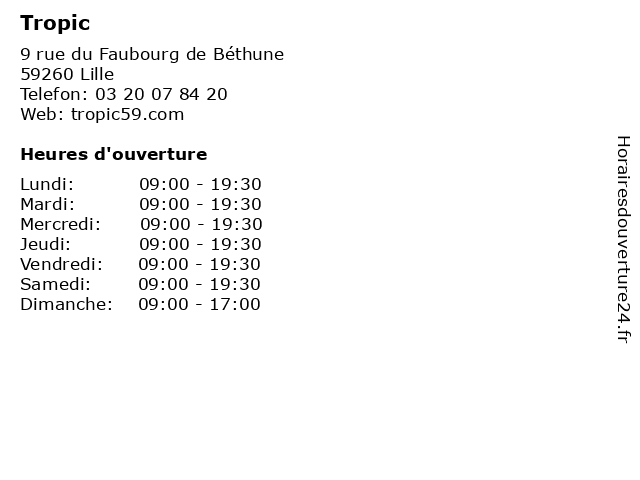 Tropic

9 rue du Faubourg de Béthune
59260 Lille
Telefon: 03 20 07 84 20
Web: tropic59.com

Heures d'ouverture

Lundi: 09:00 - 19:30
Mardi: 09:00 - 19:30
Mercredi: 09:00 - 19:30
Jeudi: 09:00 - 19:30
Vendredi: 09:00 - 19:30
Samedi: 09:00 - 19:30
Dimanche: 09:00 - 17:00

Horairesdouverture24.fr